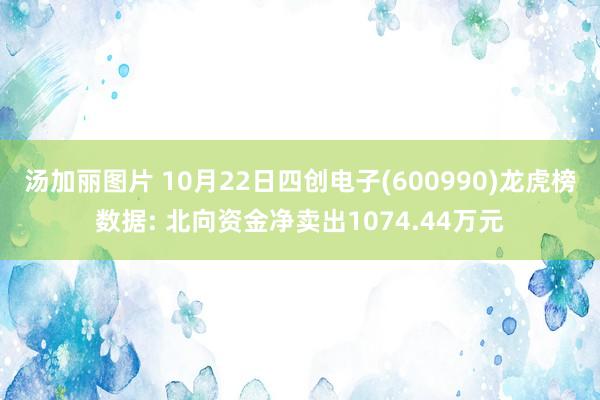 汤加丽图片 10月22日四创电子(600990)龙虎榜数据: 北向资金净卖出1074.44万元